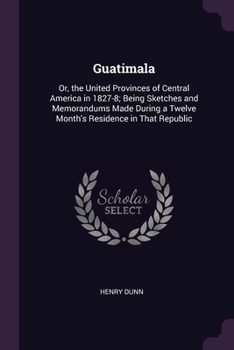 Guatimala

Or, the United Provinces of Central America in 1827-8; Being Sketches and Memorandums Made During a Twelve Month's Residence in That Republic

Scholar SELECT

HENRY DUNN